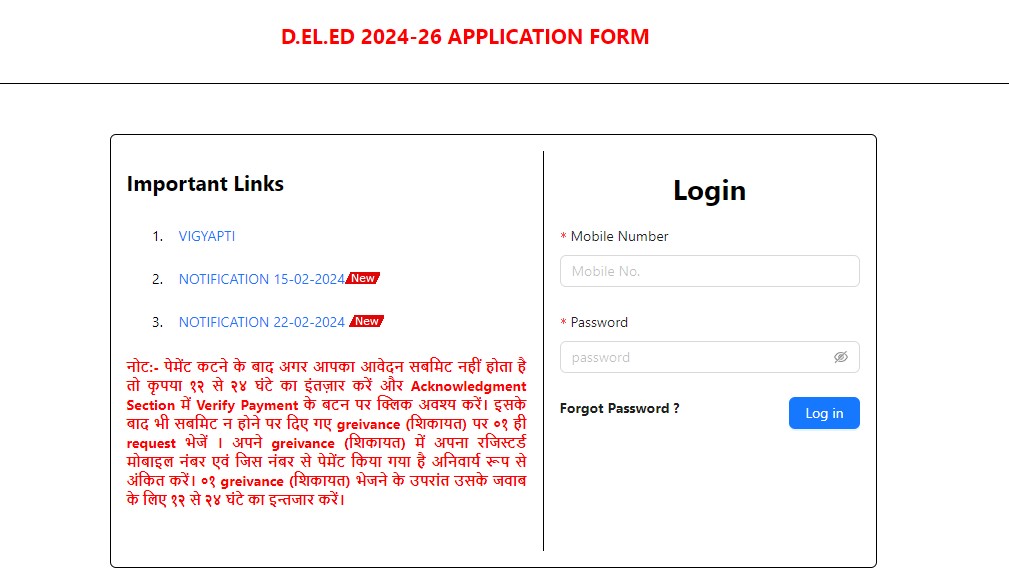 D.EL.ED 2024-26 APPLICATION FORM

Important Links

1. VIGYAPTI
2. NOTIFICATION 15-02-2024 New
3. NOTIFICATION 22-02-2024 New

नोट:- पेमेंट कटने के बाद अगर आपका आवेदन सबमिट नहीं होता है तो कृपया १२ से २४ घंटे का इंतज़ार करें और Acknowledgment Section में Verify Payment के बटन पर क्लिक अवश्य करें। इसके बाद भी सबमिट न होने पर दिए गए greivance (शिकायत) पर ०१ ही request भेजें । अपने greivance (शिकायत) में अपना रजिस्टर्ड मोबाइल नंबर एवं जिस नंबर से पेमेंट किया गया है अनिवार्य रूप से अंकित करें। ०१ greivance (शिकायत) भेजने के उपरांत उसके जवाब के लिए १२ से २४ घंटे का इन्तजार करें।

Login

* Mobile Number
Mobile No.
* Password
password
Forgot Password ?
Log in